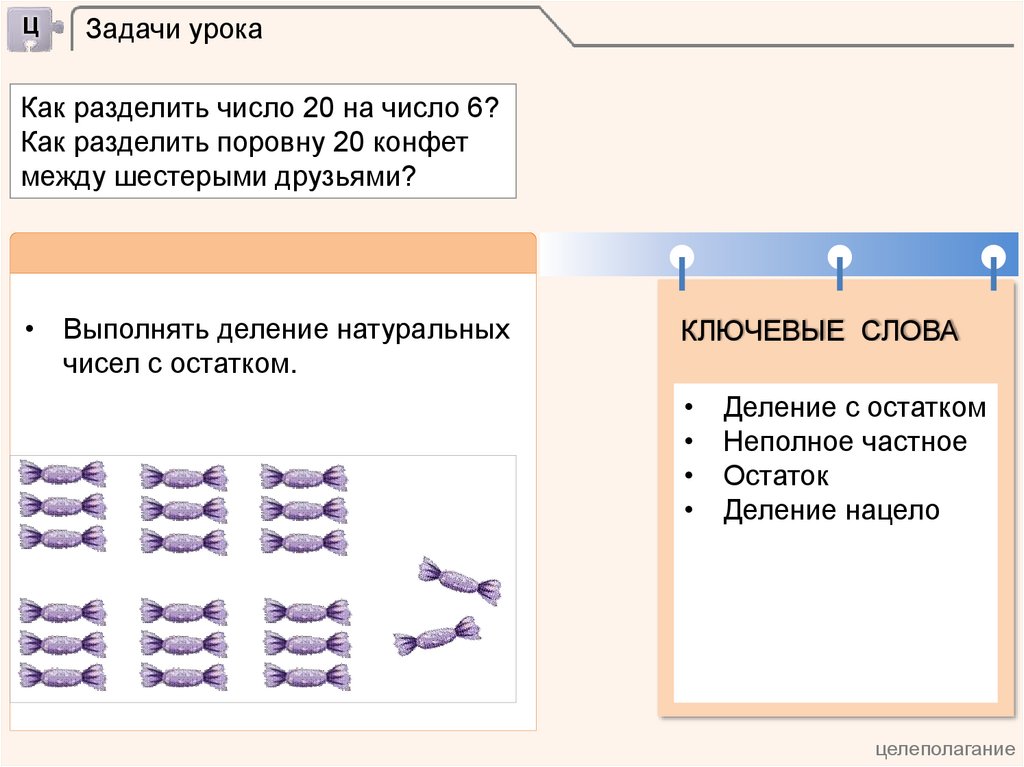 Ц

Задачи урока

Как разделить число 20 на число 6?
Как разделить поровну 20 конфет между шестерыми друзьями?

• Выполнять деление натуральных чисел с остатком.

КЛЮЧЕВЫЕ СЛОВА

• Деление с остатком
• Неполное частное
• Остаток
• Деление нацело

целеполагание